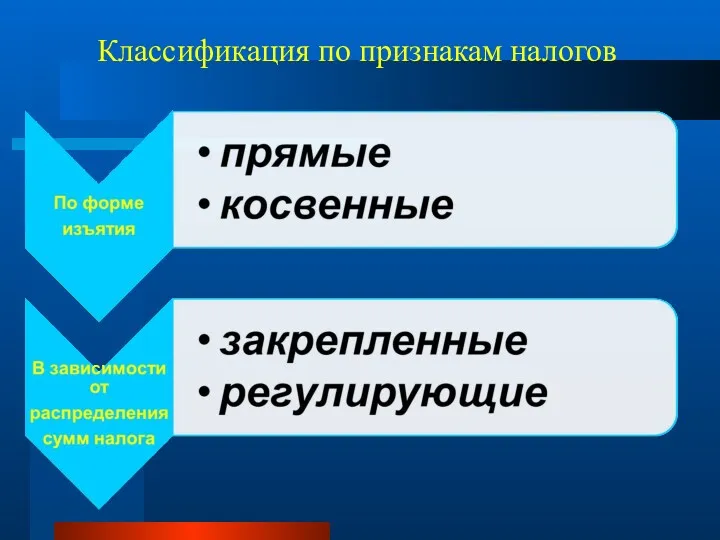 Классификация по признакам налогов

По форме изъятия

• прямые
• косвенные

В зависимости от распределения сумм налога

• закрепленные
• регулирующие